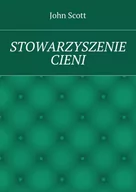 John Scott

STOWARZYSZENIE CIENI